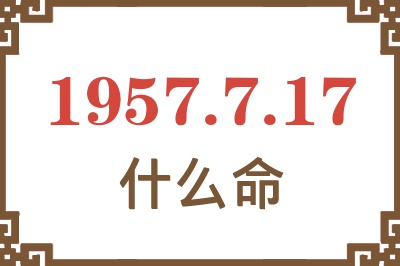 1957.7.17
什么命